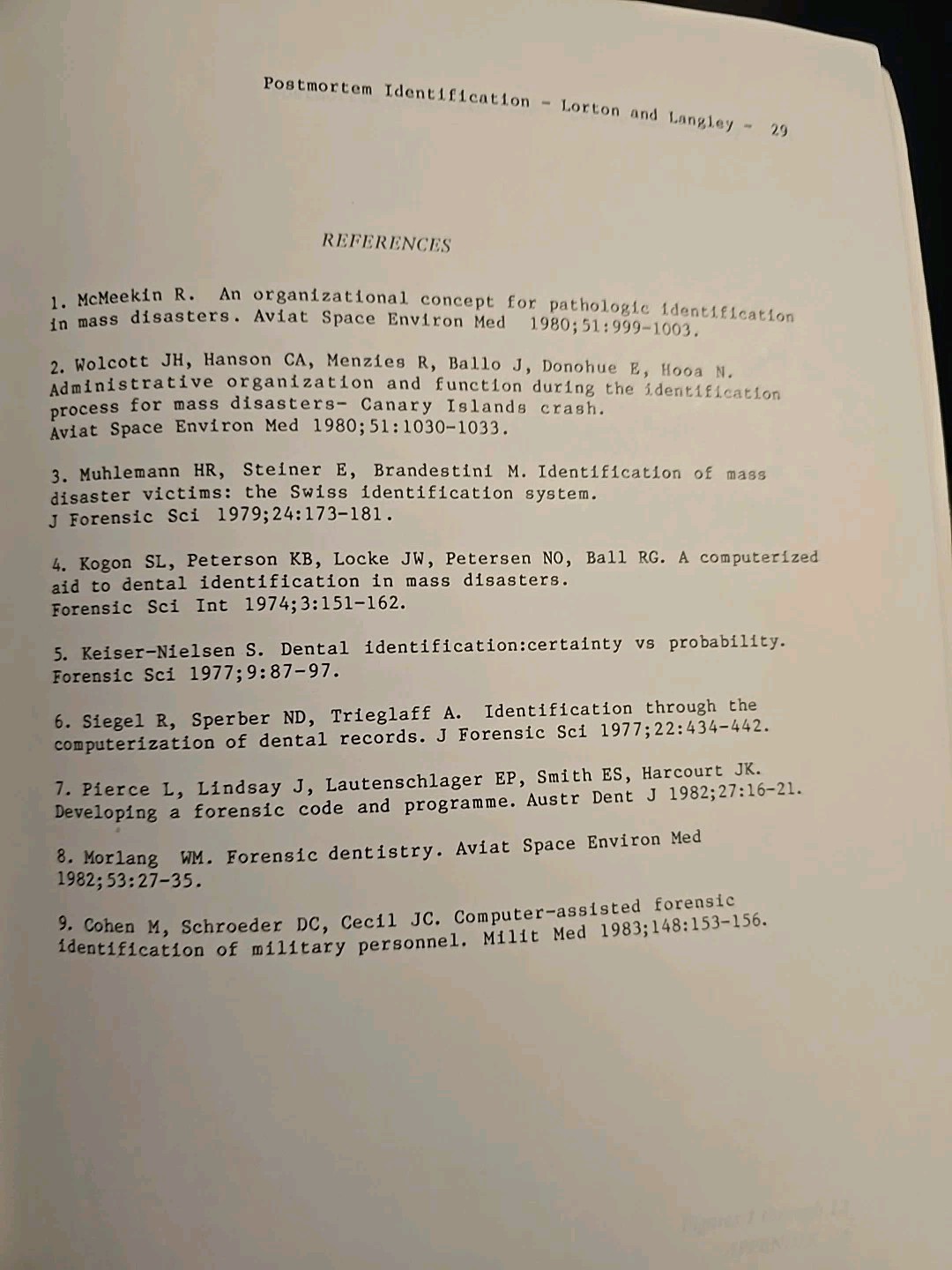 Postmortem Identification - Lorton and Langley - 29

REFERENCES

1. McMeekin R. An organizational concept for pathologic identification in mass disasters. Aviat Space Environ Med 1980;51:999-1003.

2. Wolcott JH, Hanson CA, Menzies R, Ballo J, Donohue E, Hooa N. Administrative organization and function during the identification process for mass disasters- Canary Islands crash. Aviat Space Environ Med 1980;51:1030-1033.

3. Muhlemann HR, Steiner E, Brandestini M. Identification of mass disaster victims: the Swiss identification system. J Forensic Sci 1979;24:173-181.

4. Kogon SL, Peterson KB, Locke JW, Petersen NO, Ball RG. A computerized aid to dental identification in mass disasters. Forensic Sci Int 1974;3:151-162.

5. Keiser-Nielsen S. Dental identification:certainty vs probability. Forensic Sci 1977;9:87-97.

6. Siegel R, Sperber ND, Trieglaff A. Identification through the computerization of dental records. J Forensic Sci 1977;22:434-442.

7. Pierce L, Lindsay J, Lautenschlager EP, Smith ES, Harcourt JK. Developing a forensic code and programme. Austr Dent J 1982;27:16-21.

8. Morlang WM. Forensic dentistry. Aviat Space Environ Med 1982;53:27-35.

9. Cohen M, Schroeder DC, Cecil JC. Computer-assisted forensic identification of military personnel. Milit Med 1983;148:153-156.